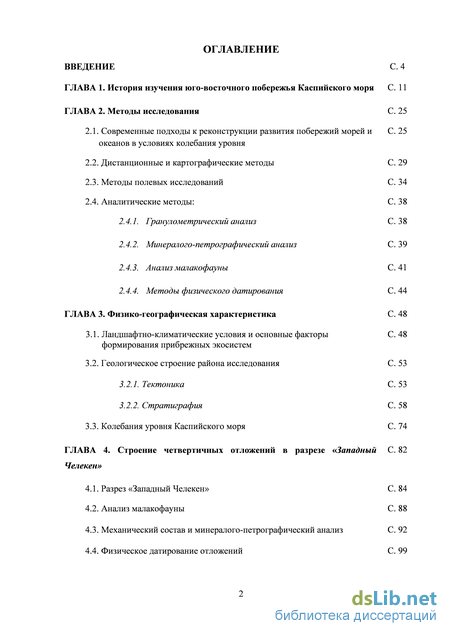 ОГЛАВЛЕНИЕ

ВВЕДЕНИЕ С. 4

ГЛАВА 1. История изучения юго-восточного побережья Каспийского моря С. 11

ГЛАВА 2. Методы исследования С. 25

2.1. Современные подходы к реконструкции развития побережий морей и океанов в условиях колебания уровня С. 25

2.2. Дистанционные и картографические методы С. 29

2.3. Методы полевых исследований С. 34

2.4. Аналитические методы: С. 38

2.4.1. Гранулометрический анализ С. 38

2.4.2. Минералого-петрографический анализ С. 39

2.4.3. Анализ малакофауны С. 41

2.4.4. Методы физического датирования С. 44

ГЛАВА 3. Физико-географическая характеристика С. 48

3.1. Ландшафтно-климатические условия и основные факторы формирования прибрежных экосистем С. 48

3.2. Геологическое строение района исследования С. 53

3.2.1. Тектоника С. 53

3.2.2. Стратиграфия С. 58

3.3. Колебания уровня Каспийского моря С. 74

ГЛАВА 4. Строение четвертичных отложений в разрезе «Западный Челекен» С. 82

4.1. Разрез «Западный Челекен» С. 84

4.2. Анализ малакофауны С. 88

4.3. Механический состав и минералого-петрографический анализ С. 92

4.4. Физическое датирование отложений С. 99

2

dsLib.net
библиотека диссертаций